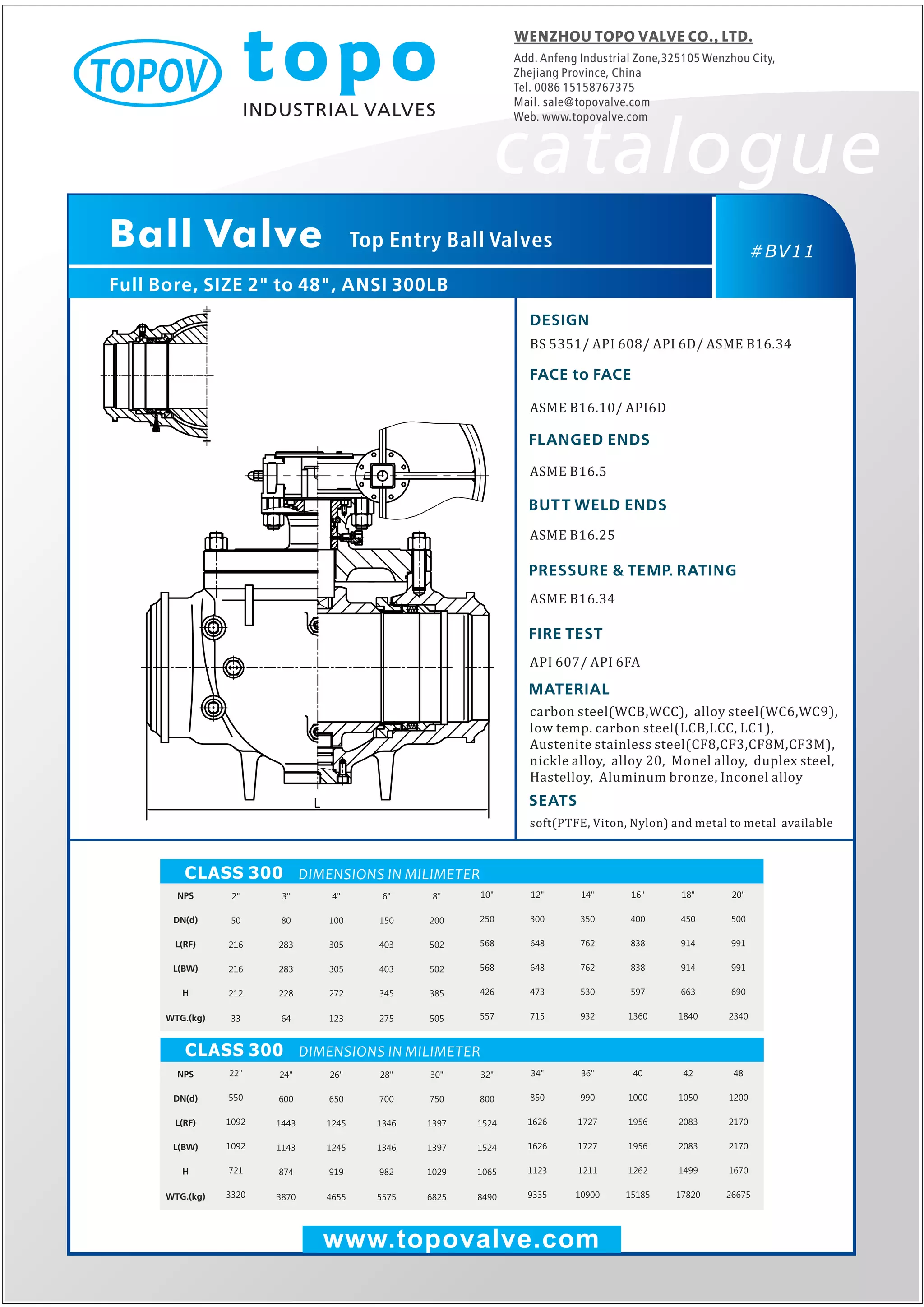 TOPOV topo INDUSTRIAL VALVES

WENZHOU TOPO VALVE CO., LTD.
Add. Anfeng Industrial Zone,325105 Wenzhou City, Zhejiang Province, China
Tel. 0086 15158767375
Mail. sale@topovalve.com
Web. www.topovalve.com

catalogue

Ball Valve Top Entry Ball Valves

#BV11

Full Bore, SIZE 2" to 48", ANSI 300LB

L

DESIGN
BS 5351/ API 608/ API 6D/ ASME B16.34

FACE to FACE
ASME B16.10/ API6D

FLANGED ENDS
ASME B16.5

BUTT WELD ENDS
ASME B16.25

PRESSURE & TEMP. RATING
ASME B16.34

FIRE TEST
API 607/ API 6FA

MATERIAL
carbon steel(WCB,WCC), alloy steel(WC6,WC9), low temp. carbon steel(LCB,LCC, LC1), Austenite stainless steel(CF8,CF3,CF8M,CF3M), nickle alloy, alloy 20, Monel alloy, duplex steel, Hastelloy, Aluminum bronze, Inconel alloy

SEATS
soft(PTFE, Viton, Nylon) and metal to metal available

CLASS 300 DIMENSIONS IN MILIMETER

| NPS | 2" | 3" | 4" | 6" | 8" | 10" | 12" | 14" | 16" | 18" | 20" |
|---|---|---|---|---|---|---|---|---|---|---|---|
| DN(d) | 50 | 80 | 100 | 150 | 200 | 250 | 300 | 350 | 400 | 450 | 500 |
| L(RF) | 216 | 283 | 305 | 403 | 502 | 568 | 648 | 762 | 838 | 914 | 991 |
| L(BW) | 216 | 283 | 305 | 403 | 502 | 568 | 648 | 762 | 838 | 914 | 991 |
| H | 212 | 228 | 272 | 345 | 385 | 426 | 473 | 530 | 597 | 663 | 690 |
| WTG.(kg) | 33 | 64 | 123 | 275 | 505 | 557 | 715 | 932 | 1360 | 1840 | 2340 |

CLASS 300 DIMENSIONS IN MILIMETER

| NPS | 22" | 24" | 26" | 28" | 30" | 32" | 34" | 36" | 40 | 42 | 48 |
|---|---|---|---|---|---|---|---|---|---|---|---|
| DN(d) | 550 | 600 | 650 | 700 | 750 | 800 | 850 | 990 | 1000 | 1050 | 1200 |
| L(RF) | 1092 | 1443 | 1245 | 1346 | 1397 | 1524 | 1626 | 1727 | 1956 | 2083 | 2170 |
| L(BW) | 1092 | 1143 | 1245 | 1346 | 1397 | 1524 | 1626 | 1727 | 1956 | 2083 | 2170 |
| H | 721 | 874 | 919 | 982 | 1029 | 1065 | 1123 | 1211 | 1262 | 1499 | 1670 |
| WTG.(kg) | 3320 | 3870 | 4655 | 5575 | 6825 | 8490 | 9335 | 10900 | 15185 | 17820 | 26675 |

www.topovalve.com